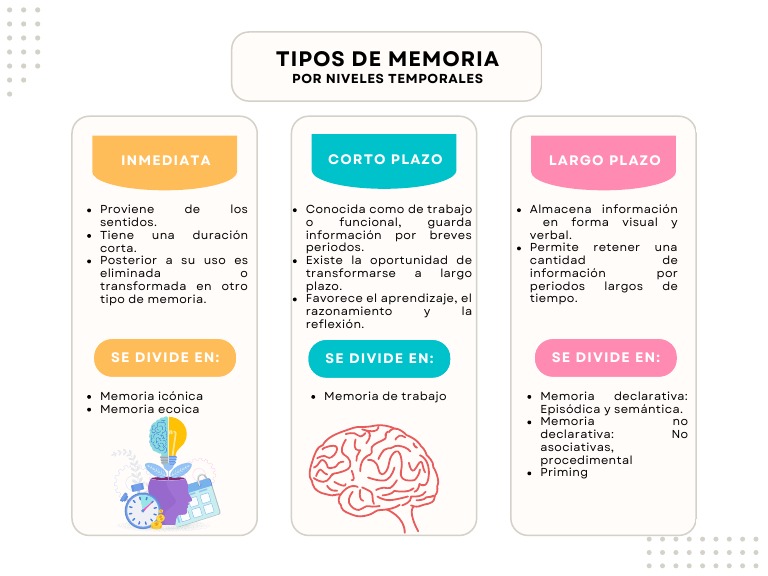 TIPOS DE MEMORIA
POR NIVELES TEMPORALES

INMEDIATA

- Proviene de los sentidos.
- Tiene una duración corta.
- Posterior a su uso es eliminada o transformada en otro tipo de memoria.

SE DIVIDE EN:

- Memoria icónica
- Memoria ecoica

CORTO PLAZO

- Conocida como de trabajo o funcional, guarda información por breves periodos.
- Existe la oportunidad de transformarse a largo plazo.
- Favorece el aprendizaje, el razonamiento y la reflexión.

SE DIVIDE EN:

- Memoria de trabajo

LARGO PLAZO

- Almacena información en forma visual y verbal.
- Permite retener una cantidad de información por periodos largos de tiempo.

SE DIVIDE EN:

- Memoria declarativa: Episódica y semántica.
- Memoria no declarativa: No asociativas, procedimental
- Priming